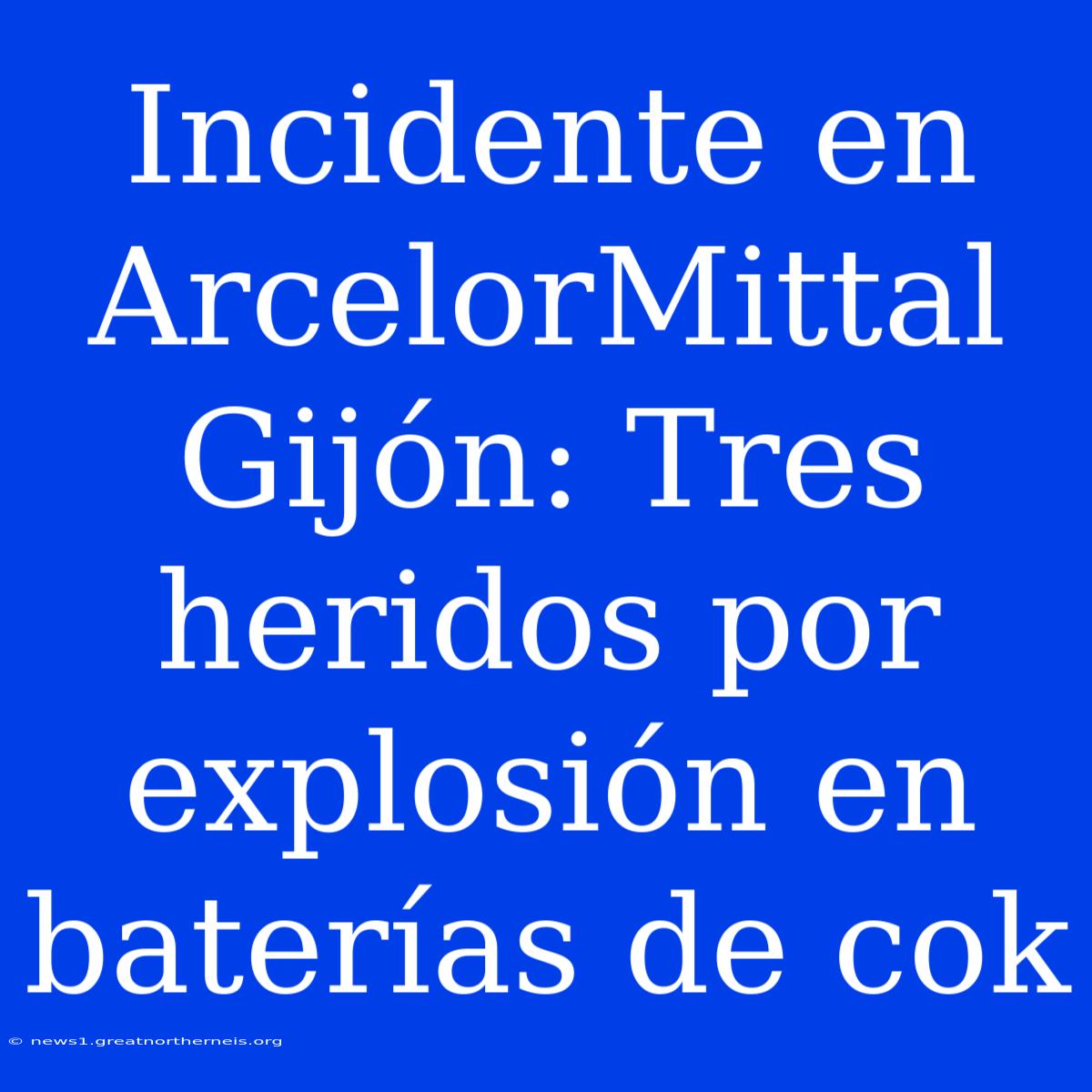 Incidente en ArcelorMittal Gijón: Tres heridos por explosión en baterías de cok

© news1.greatnortherneis.org